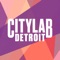 CITYLAB
DETROIT